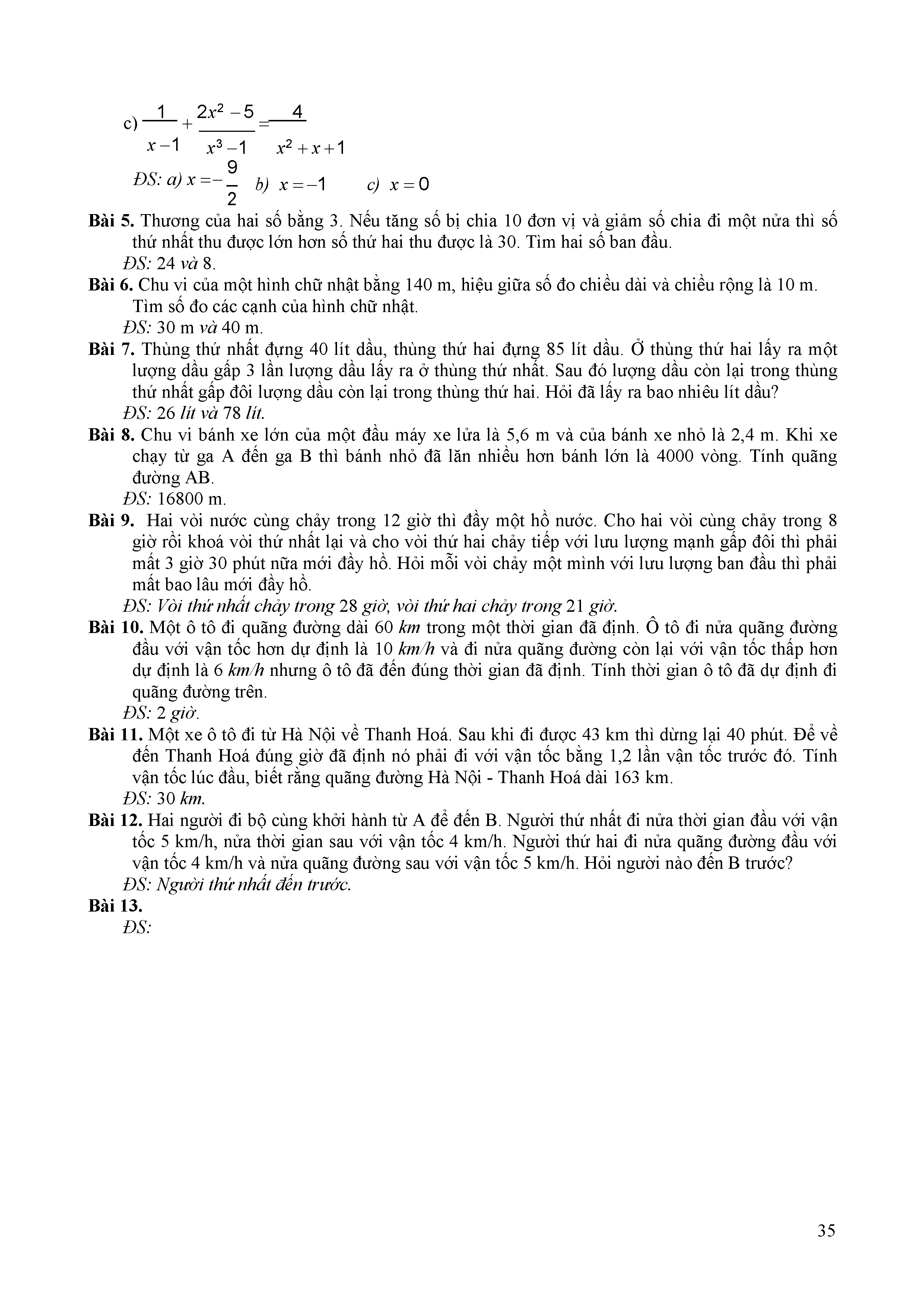 c) $\frac{1}{x-1}+\frac{2x^2-5}{x^3-1}=\frac{4}{x^2+x+1}$

ĐS: a) $x=-\frac{9}{2}$ b) $x=-1$ c) $x=0$

**Bài 5.** Thương của hai số bằng 3. Nếu tăng số bị chia 10 đơn vị và giảm số chia đi một nửa thì số thứ nhất thu được lớn hơn số thứ hai thu được là 30. Tìm hai số ban đầu.
ĐS: 24 và 8.

**Bài 6.** Chu vi của một hình chữ nhật bằng 140 m, hiệu giữa số đo chiều dài và chiều rộng là 10 m. Tìm số đo các cạnh của hình chữ nhật.
ĐS: 30 m và 40 m.

**Bài 7.** Thùng thứ nhất đựng 40 lít dầu, thùng thứ hai đựng 85 lít dầu. Ở thùng thứ hai lấy ra một lượng dầu gấp 3 lần lượng dầu lấy ra ở thùng thứ nhất. Sau đó lượng dầu còn lại trong thùng thứ nhất gấp đôi lượng dầu còn lại trong thùng thứ hai. Hỏi đã lấy ra bao nhiêu lít dầu?
ĐS: 26 lít và 78 lít.

**Bài 8.** Chu vi bánh xe lớn của một đầu máy xe lửa là 5,6 m và của bánh xe nhỏ là 2,4 m. Khi xe chạy từ ga A đến ga B thì bánh nhỏ đã lăn nhiều hơn bánh lớn là 4000 vòng. Tính quãng đường AB.
ĐS: 16800 m.

**Bài 9.** Hai vòi nước cùng chảy trong 12 giờ thì đầy một hồ nước. Cho hai vòi cùng chảy trong 8 giờ rồi khoá vòi thứ nhất lại và cho vòi thứ hai chảy tiếp với lưu lượng mạnh gấp đôi thì phải mất 3 giờ 30 phút nữa mới đầy hồ. Hỏi mỗi vòi chảy một mình với lưu lượng ban đầu thì phải mất bao lâu mới đầy hồ.
ĐS: Vòi thứ nhất chảy trong 28 giờ, vòi thứ hai chảy trong 21 giờ.

**Bài 10.** Một ô tô đi quãng đường dài 60 km trong một thời gian đã định. Ô tô đi nửa quãng đường đầu với vận tốc hơn dự định là 10 km/h và đi nửa quãng đường còn lại với vận tốc thấp hơn dự định là 6 km/h nhưng ô tô đã đến đúng thời gian đã định. Tính thời gian ô tô đã dự định đi quãng đường trên.
ĐS: 2 giờ.

**Bài 11.** Một xe ô tô đi từ Hà Nội về Thanh Hoá. Sau khi đi được 43 km thì dừng lại 40 phút. Để về đến Thanh Hoá đúng giờ đã định nó phải đi với vận tốc bằng 1,2 lần vận tốc trước đó. Tính vận tốc lúc đầu, biết rằng quãng đường Hà Nội - Thanh Hoá dài 163 km.
ĐS: 30 km.

**Bài 12.** Hai người đi bộ cùng khởi hành từ A để đến B. Người thứ nhất đi nửa thời gian đầu với vận tốc 5 km/h, nửa thời gian sau với vận tốc 4 km/h. Người thứ hai đi nửa quãng đường đầu với vận tốc 4 km/h và nửa quãng đường sau với vận tốc 5 km/h. Hỏi người nào đến B trước?
ĐS: Người thứ nhất đến trước.

**Bài 13.**
ĐS:

35